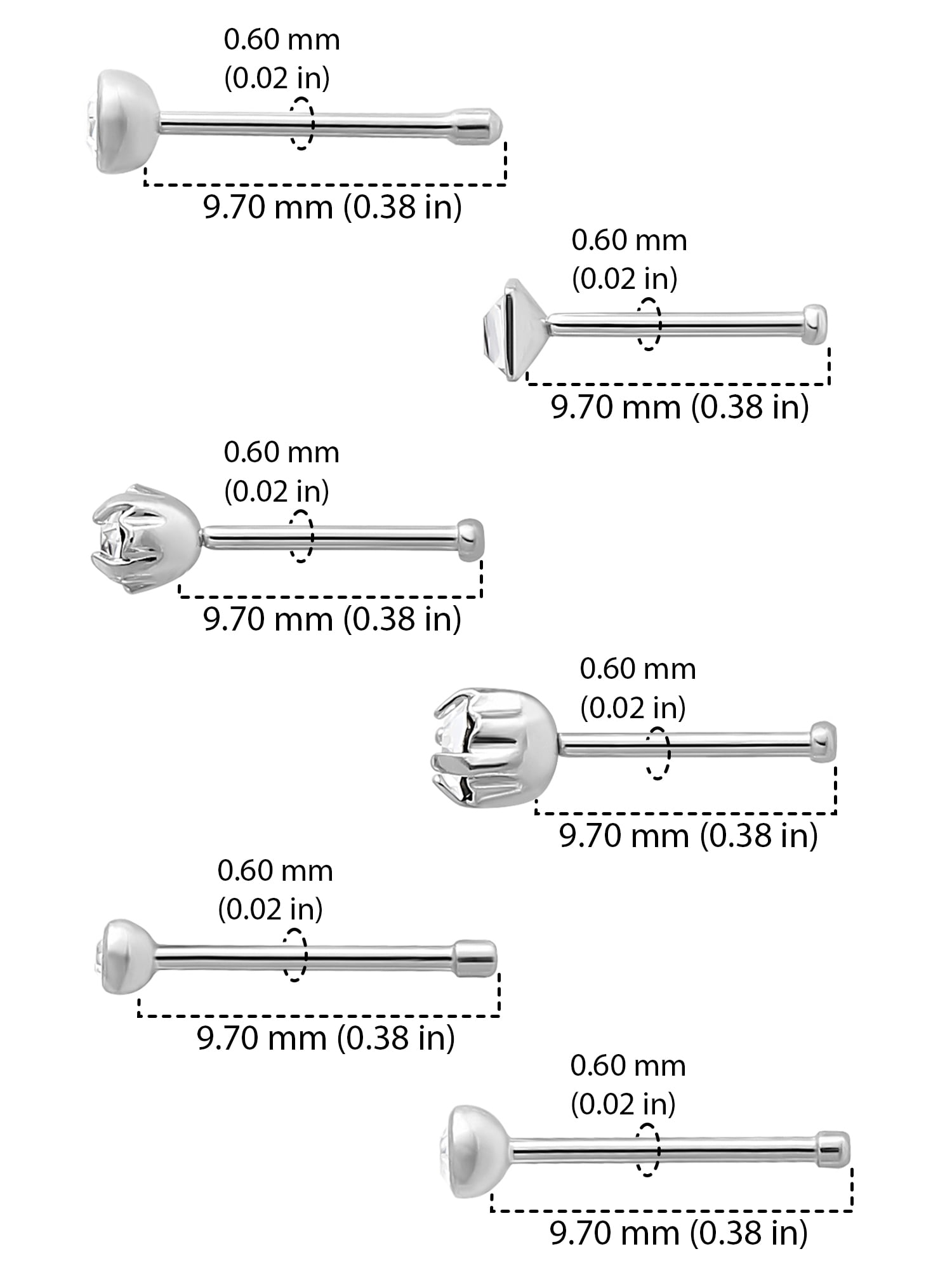 0.60 mm
(0.02 in)

9.70 mm (0.38 in)

0.60 mm
(0.02 in)

9.70 mm (0.38 in)

0.60 mm
(0.02 in)

9.70 mm (0.38 in)

0.60 mm
(0.02 in)

9.70 mm (0.38 in)

0.60 mm
(0.02 in)

9.70 mm (0.38 in)

0.60 mm
(0.02 in)

9.70 mm (0.38 in)